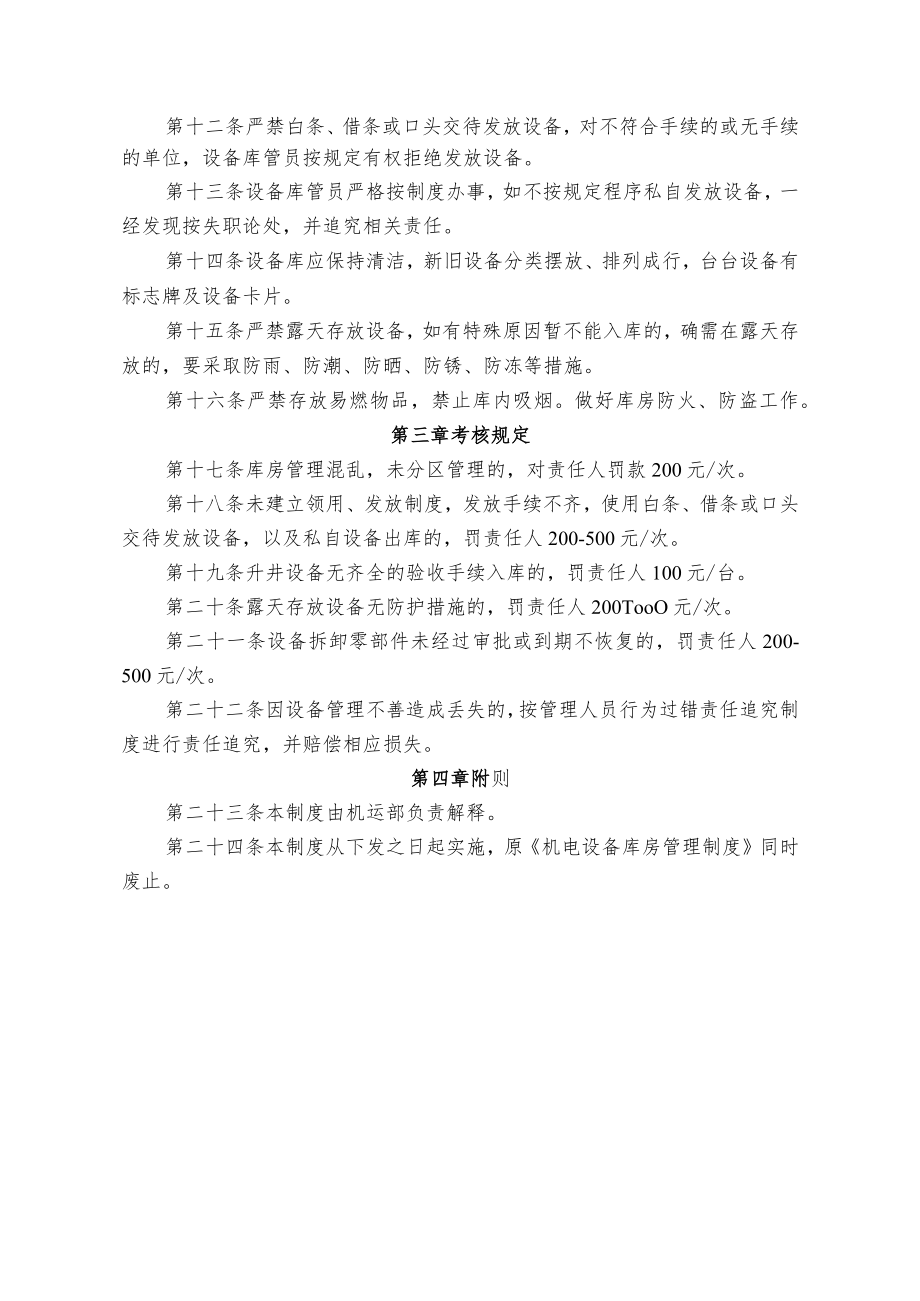 第十二条严禁白条、借条或口头交待发放设备，对不符合手续的或无手续的单位，设备库管员按规定有权拒绝发放设备。

第十三条设备库管员严格按制度办事，如不按规定程序私自发放设备，一经发现按失职论处，并追究相关责任。

第十四条设备库应保持清洁，新旧设备分类摆放、排列成行，台台设备有标志牌及设备卡片。

第十五条严禁露天存放设备，如有特殊原因暂不能入库的，确需在露天存放的，要采取防雨、防潮、防晒、防锈、防冻等措施。

第十六条严禁存放易燃物品，禁止库内吸烟。做好库房防火、防盗工作。

第三章考核规定

第十七条库房管理混乱，未分区管理的，对责任人罚款200元/次。

第十八条未建立领用、发放制度，发放手续不齐，使用白条、借条或口头交待发放设备，以及私自设备出库的，罚责任人200-500元/次。

第十九条升井设备无齐全的验收手续入库的，罚责任人100元/台。

第二十条露天存放设备无防护措施的，罚责任人200TooO元/次。

第二十一条设备拆卸零部件未经过审批或到期不恢复的，罚责任人200-500元/次。

第二十二条因设备管理不善造成丢失的，按管理人员行为过错责任追究制度进行责任追究，并赔偿相应损失。

第四章附则

第二十三条本制度由机运部负责解释。

第二十四条本制度从下发之日起实施，原《机电设备库房管理制度》同时废止。